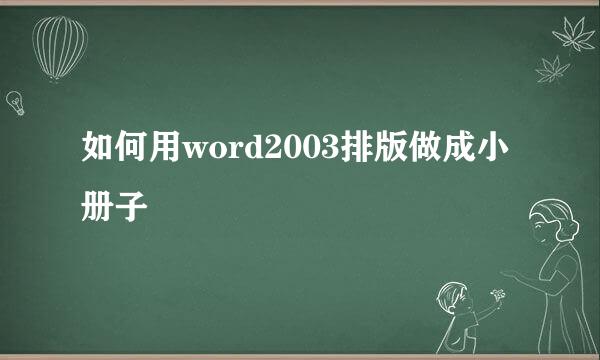 如何用word2003排版做成小册子